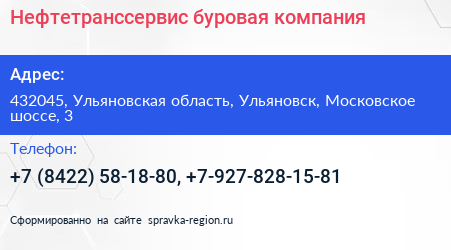 Нефтетранссервис буровая компания

Адрес:

432045, Ульяновская область, Ульяновск, Московское шоссе, 3

Телефон:

+7 (8422) 58-18-80, +7-927-828-15-81

Сформированно на сайте spravka-region.ru